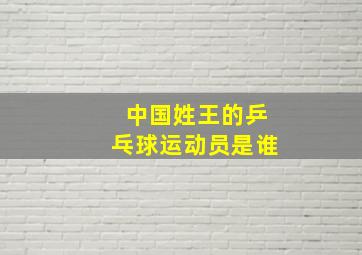 中国姓王的乒乓球运动员是谁